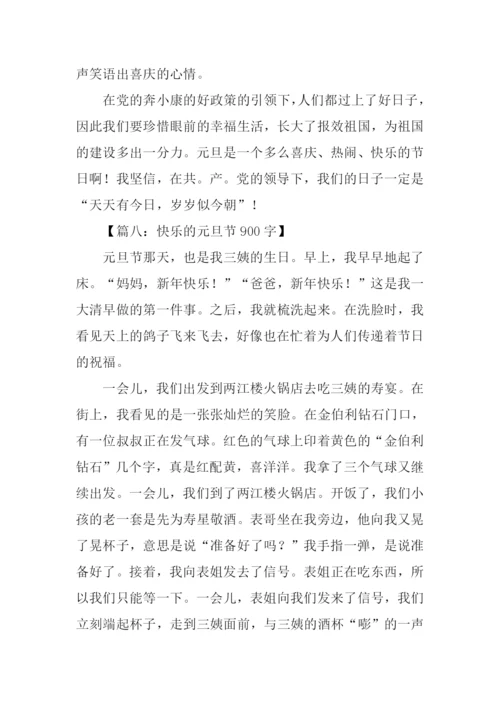 声笑语出喜庆的心情。

在党的奔小康的好政策的引领下，人们都过上了好日子，因此我们要珍惜眼前的幸福生活，长大了报效祖国，为祖国的建设多出一分力。元旦是一个多么喜庆、热闹、快乐的节日啊！我坚信，在共。产。党的领导下，我们的日子一定是“天天有今日，岁岁似今朝”！

【篇八：快乐的元旦节 900 字】

元旦节那天，也是我三姨的生日。早上，我早早地起了床。“妈妈，新年快乐！”“爸爸，新年快乐！”这是我一大清早做的第一件事。之后，我就梳洗起来。在洗脸时，我看见天上的鸽子飞来飞去，好像也在忙着为人们传递着节日的祝福。

一会儿，我们出发到两江楼火锅店去吃三姨的寿宴。在街上，我看见的是一张张灿烂的笑脸。在金伯利钻石门口，有一位叔叔正在发气球。红色的气球上印着黄色的“金伯利钻石”几个字，真是红配黄，喜洋洋。我拿了三个气球又继续出发。一会儿，我们到了两江楼火锅店。开饭了，我们小孩的老一套是先为寿星敬酒。表哥坐在我旁边，他向我又晃了晃杯子，意思是说“准备好了吗？”我手指一弹，是说准备好了。接着，我向表姐发去了信号。表姐正在吃东西，所以我们只能等一下。一会儿，表姐向我们发来了信号，我们立刻端起杯子，走到三姨面前，与三姨的酒杯“嘭”的一声